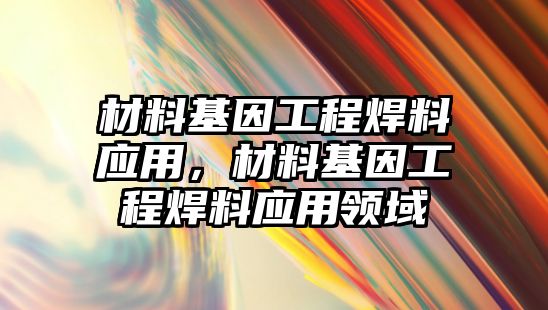 材料基因工程焊料应用，材料基因工程焊料应用领域